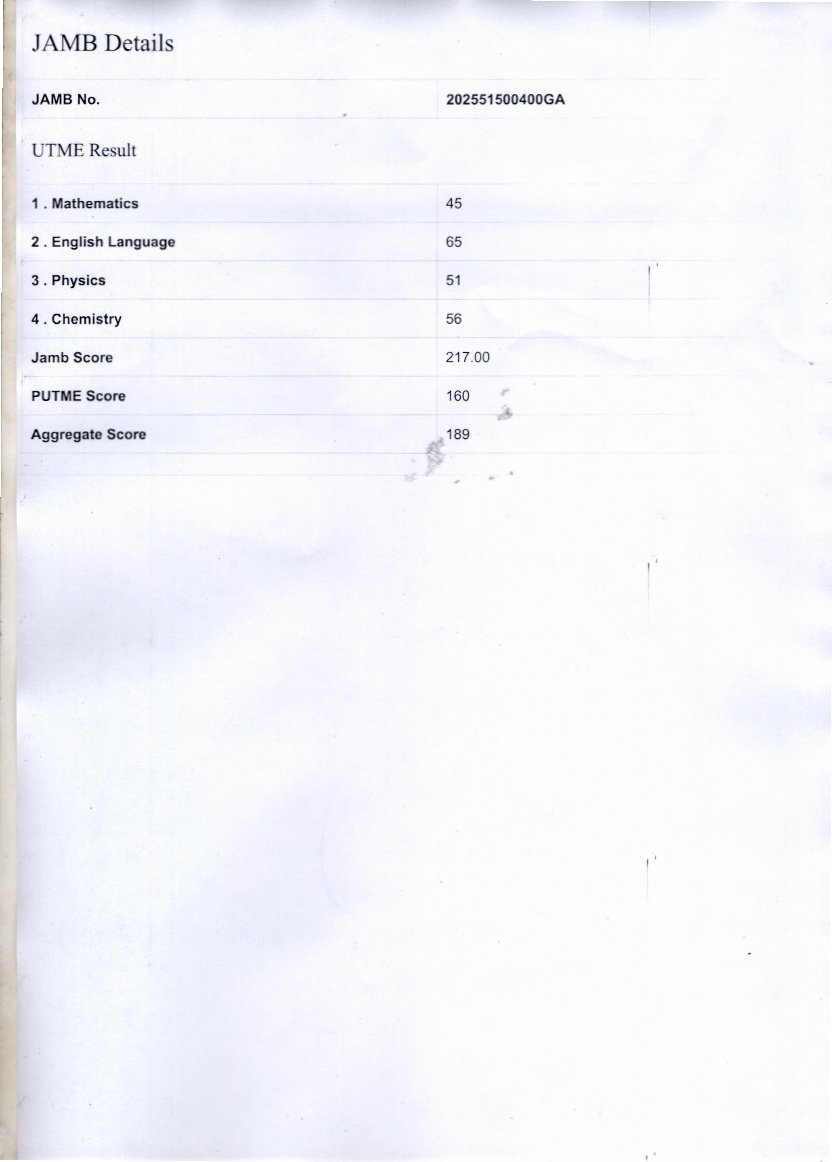 JAMB Details

| JAMB No. | 202551500400GA |
|---|---|

UTME Result

| 1 . Mathematics | 45 |
|---|---|
| 2 . English Language | 65 |
| 3 . Physics | 51 |
| 4 . Chemistry | 56 |
| Jamb Score | 217.00 |
| PUTME Score | 160 |
| Aggregate Score | 189 |